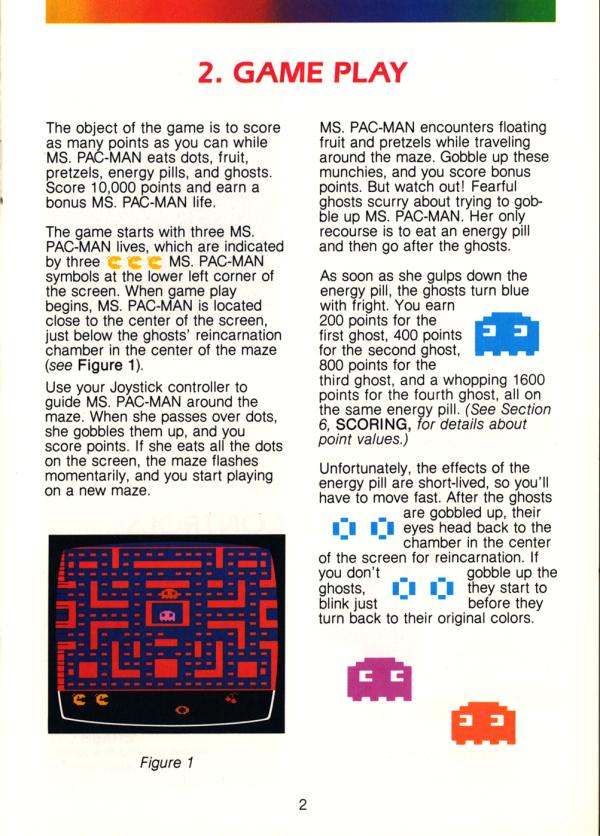 2. GAME PLAY

The object of the game is to score as many points as you can while MS. PAC-MAN eats dots, fruit, pretzels, energy pills, and ghosts. Score 10,000 points and earn a bonus MS. PAC-MAN life.

The game starts with three MS. PAC-MAN lives, which are indicated by three MS. PAC-MAN symbols at the lower left corner of the screen. When game play begins, MS. PAC-MAN is located close to the center of the screen, just below the ghosts' reincarnation chamber in the center of the maze (see Figure 1).

Use your Joystick controller to guide MS. PAC-MAN around the maze. When she passes over dots, she gobbles them up, and you score points. If she eats all the dots on the screen, the maze flashes momentarily, and you start playing on a new maze.

Figure 1

MS. PAC-MAN encounters floating fruit and pretzels while traveling around the maze. Gobble up these munchies, and you score bonus points. But watch out! Fearful ghosts scurry about trying to gobble up MS. PAC-MAN. Her only recourse is to eat an energy pill and then go after the ghosts.

As soon as she gulps down the energy pill, the ghosts turn blue with fright. You earn 200 points for the first ghost, 400 points for the second ghost, 800 points for the third ghost, and a whopping 1600 points for the fourth ghost, all on the same energy pill. (See Section 6, SCORING, for details about point values.)

Unfortunately, the effects of the energy pill are short-lived, so you'll have to move fast. After the ghosts are gobbled up, their eyes head back to the chamber in the center of the screen for reincarnation. If you don't gobble up the ghosts, they start to blink just before they turn back to their original colors.

2